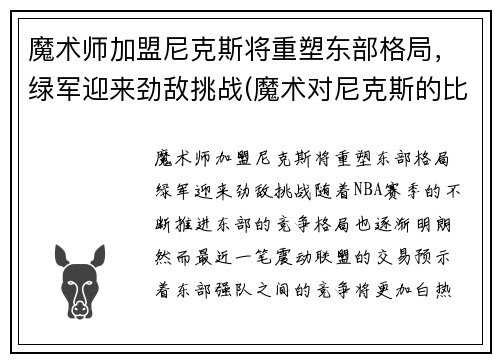 魔术师加盟尼克斯将重塑东部格局，绿军迎来劲敌挑战(魔术对尼克斯的比

魔术师加盟尼克斯将重塑东部格局绿军迎来劲敌挑战随着NBA赛季的不断推进东部的竞争格局也逐渐明朗然而最近一笔震动联盟的交易预示着东部强队之间的竞争将更加白热